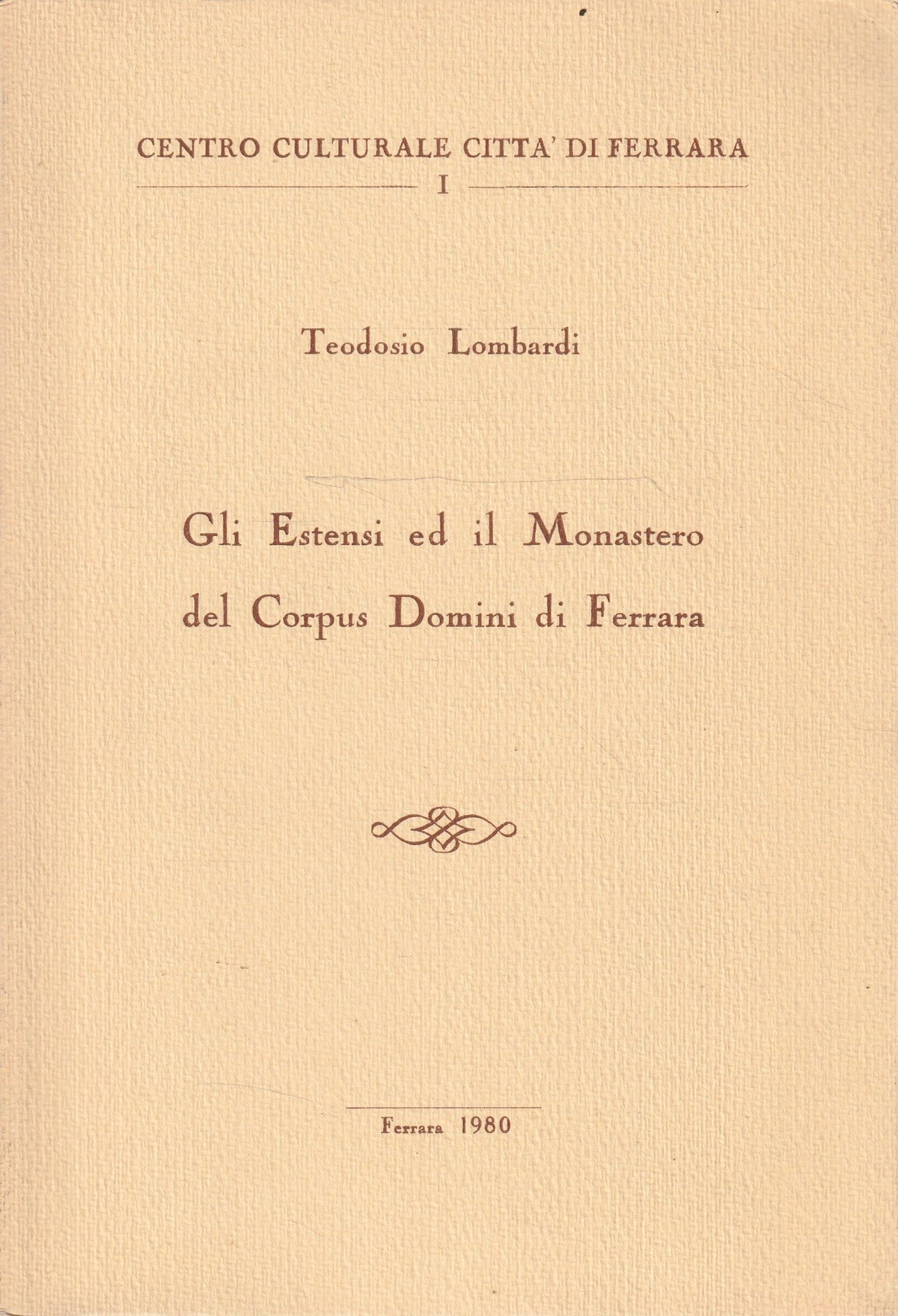 CENTRO CULTURALE CITTA' DI FERRARA

I

Teodosio Lombardi

Gli Estensi ed il Monastero
del Corpus Domini di Ferrara

Ferrara 1980